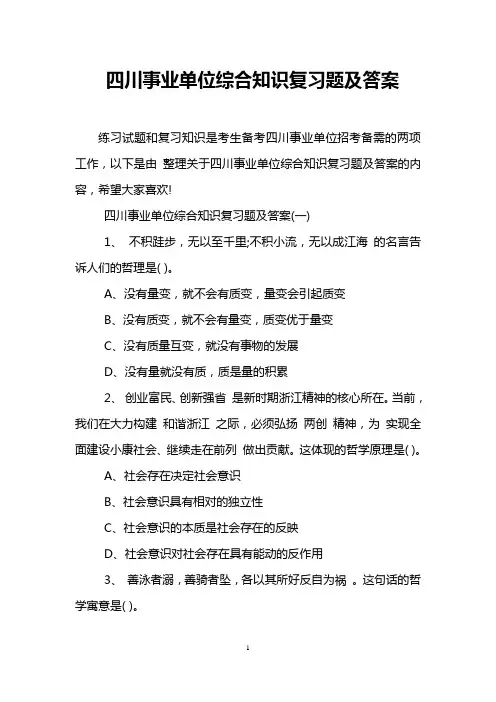 四川事业单位综合知识复习题及答案

练习试题和复习知识是考生备考四川事业单位招考备需的两项工作，以下是由 整理关于四川事业单位综合知识复习题及答案的内容，希望大家喜欢!

四川事业单位综合知识复习题及答案(一)

1、 不积跬步，无以至千里;不积小流，无以成江海 的名言告诉人们的哲理是( )。

A、没有量变，就不会有质变，量变会引起质变

B、没有质变，就不会有量变，质变优于量变

C、没有质量互变，就没有事物的发展

D、没有量就没有质，质是量的积累

2、 创业富民、创新强省 是新时期浙江精神的核心所在。当前，我们在大力构建 和谐浙江 之际，必须弘扬 两创 精神，为 实现全面建设小康社会、继续走在前列 做出贡献。这体现的哲学原理是( )。

A、社会存在决定社会意识

B、社会意识具有相对的独立性

C、社会意识的本质是社会存在的反映

D、社会意识对社会存在具有能动的反作用

3、 善泳者溺，善骑者坠，各以其所好反自为祸 。这句话的哲学寓意是( )。

1